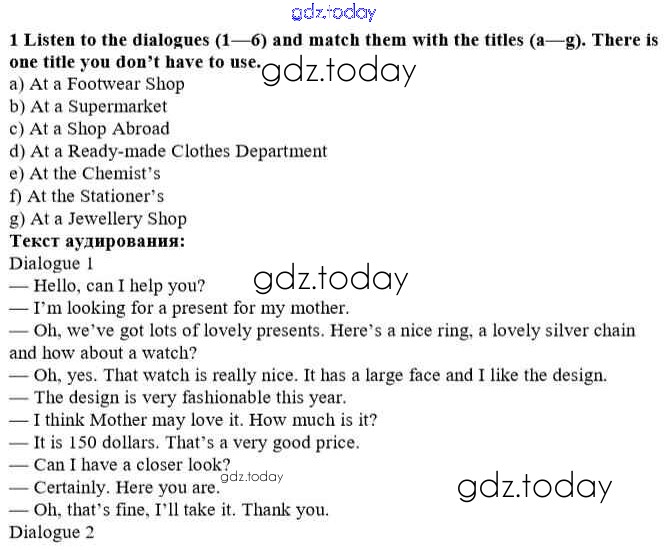 gdz.today

1 Listen to the dialogues (1—6) and match them with the titles (a—g). There is one title you don't have to use. gdz.today
a) At a Footwear Shop
b) At a Supermarket
c) At a Shop Abroad
d) At a Ready-made Clothes Department
e) At the Chemist's
f) At the Stationer's
g) At a Jewellery Shop
Текст аудирования:
Dialogue 1
— Hello, can I help you? gdz.today
— I'm looking for a present for my mother.
— Oh, we've got lots of lovely presents. Here's a nice ring, a lovely silver chain and how about a watch?
— Oh, yes. That watch is really nice. It has a large face and I like the design.
— The design is very fashionable this year.
— I think Mother may love it. How much is it?
— It is 150 dollars. That's a very good price.
— Can I have a closer look?
— Certainly. Here you are. gdz.today gdz.today
— Oh, that's fine, I'll take it. Thank you.
Dialogue 2